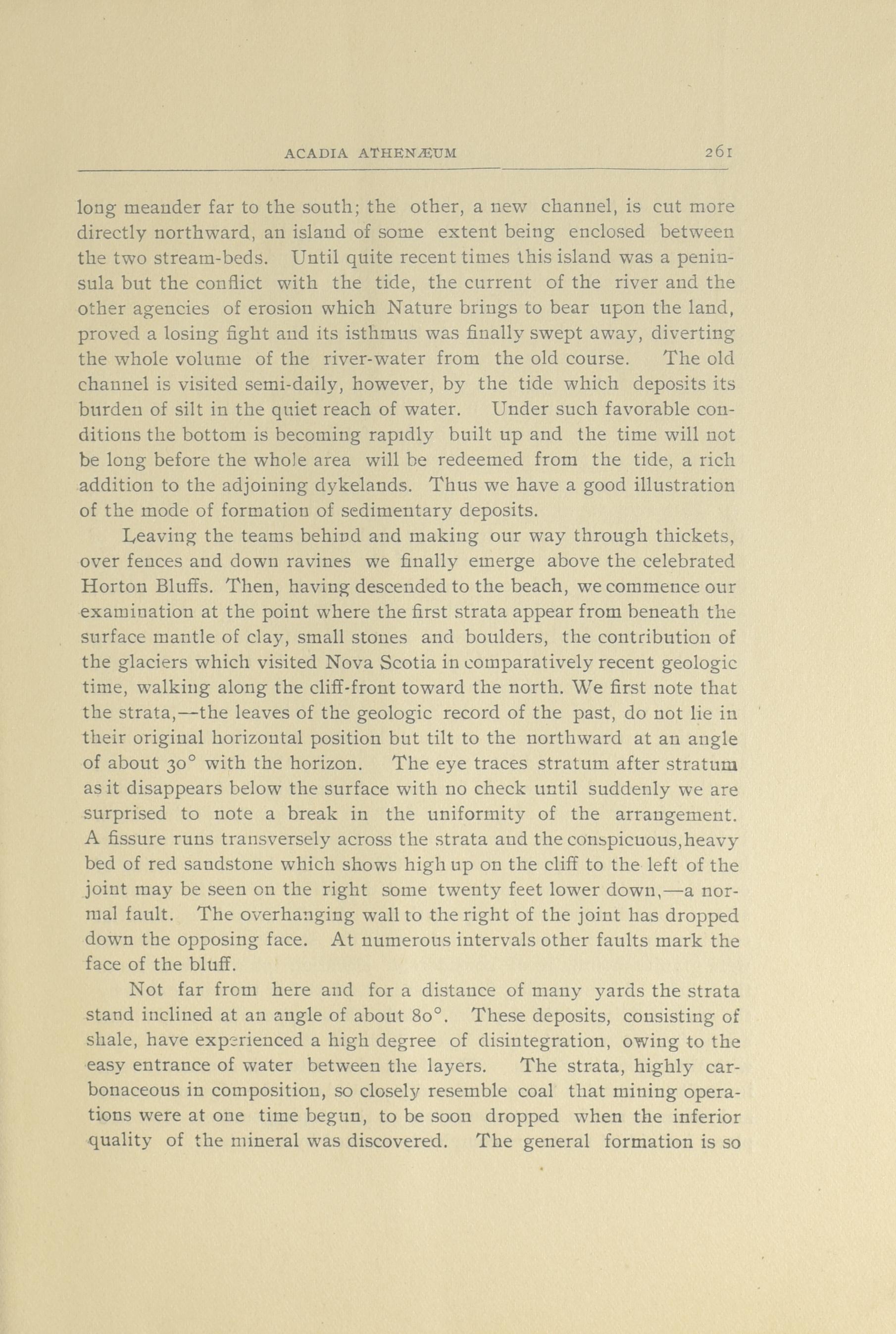 ACADIA ATHENÆUM 261

long meander far to the south; the other, a new channel, is cut more directly northward, an island of some extent being enclosed between the two stream-beds. Until quite recent times this island was a peninsula but the conflict with the tide, the current of the river and the other agencies of erosion which Nature brings to bear upon the land, proved a losing fight and its isthmus was finally swept away, diverting the whole volume of the river-water from the old course. The old channel is visited semi-daily, however, by the tide which deposits its burden of silt in the quiet reach of water. Under such favorable conditions the bottom is becoming rapidly built up and the time will not be long before the whole area will be redeemed from the tide, a rich addition to the adjoining dykelands. Thus we have a good illustration of the mode of formation of sedimentary deposits.

Leaving the teams behind and making our way through thickets, over fences and down ravines we finally emerge above the celebrated Horton Bluffs. Then, having descended to the beach, we commence our examination at the point where the first strata appear from beneath the surface mantle of clay, small stones and boulders, the contribution of the glaciers which visited Nova Scotia in comparatively recent geologic time, walking along the cliff-front toward the north. We first note that the strata,—the leaves of the geologic record of the past, do not lie in their original horizontal position but tilt to the northward at an angle of about 30° with the horizon. The eye traces stratum after stratum as it disappears below the surface with no check until suddenly we are surprised to note a break in the uniformity of the arrangement. A fissure runs transversely across the strata and the conspicuous, heavy bed of red sandstone which shows high up on the cliff to the left of the joint may be seen on the right some twenty feet lower down,—a normal fault. The overhanging wall to the right of the joint has dropped down the opposing face. At numerous intervals other faults mark the face of the bluff.

Not far from here and for a distance of many yards the strata stand inclined at an angle of about 80°. These deposits, consisting of shale, have experienced a high degree of disintegration, owing to the easy entrance of water between the layers. The strata, highly carbonaceous in composition, so closely resemble coal that mining operations were at one time begun, to be soon dropped when the inferior quality of the mineral was discovered. The general formation is so